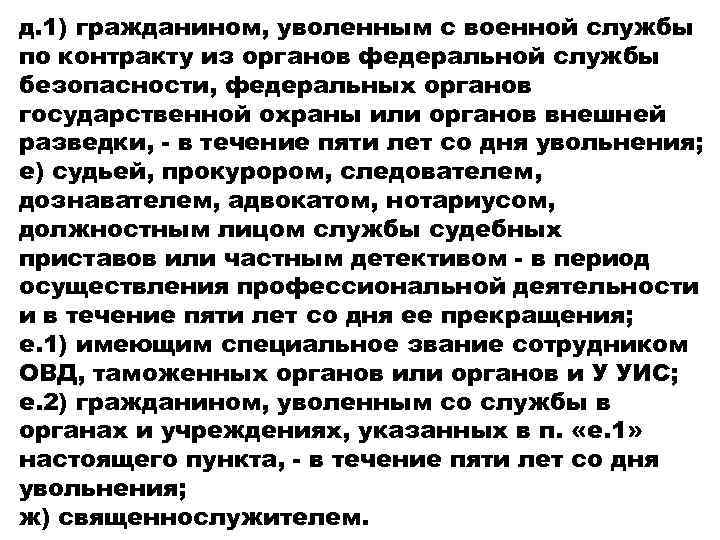 д.1) гражданином, уволенным с военной службы по контракту из органов федеральной службы безопасности, федеральных органов государственной охраны или органов внешней разведки, - в течение пяти лет со дня увольнения;
е) судьей, прокурором, следователем, дознавателем, адвокатом, нотариусом, должностным лицом службы судебных приставов или частным детективом - в период осуществления профессиональной деятельности и в течение пяти лет со дня ее прекращения;
е.1) имеющим специальное звание сотрудником ОВД, таможенных органов или органов и У УИС;
е.2) гражданином, уволенным со службы в органах и учреждениях, указанных в п. «е.1» настоящего пункта, - в течение пяти лет со дня увольнения;
ж) священнослужителем.